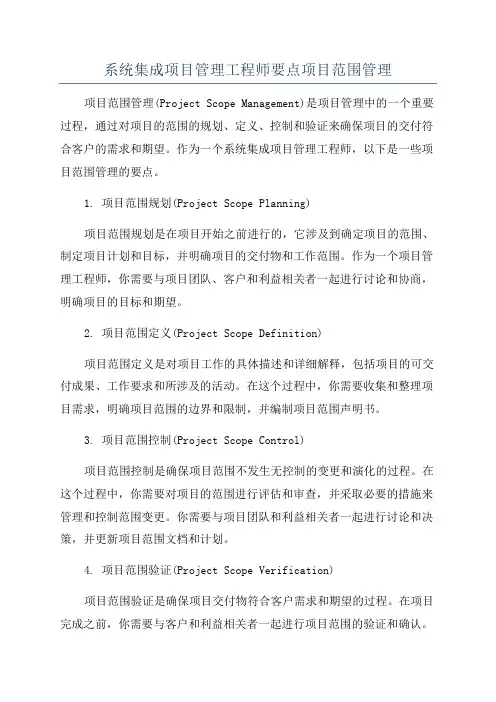 系统集成项目管理工程师要点项目范围管理

项目范围管理(Project Scope Management)是项目管理中的一个重要过程，通过对项目的范围的规划、定义、控制和验证来确保项目的交付符合客户的需求和期望。作为一个系统集成项目管理工程师，以下是一些项目范围管理的要点。

1. 项目范围规划(Project Scope Planning)

项目范围规划是在项目开始之前进行的，它涉及到确定项目的范围、制定项目计划和目标，并明确项目的交付物和工作范围。作为一个项目管理工程师，你需要与项目团队、客户和利益相关者一起进行讨论和协商，明确项目的目标和期望。

2. 项目范围定义(Project Scope Definition)

项目范围定义是对项目工作的具体描述和详细解释，包括项目的可交付成果、工作要求和所涉及的活动。在这个过程中，你需要收集和整理项目需求，明确项目范围的边界和限制，并编制项目范围声明书。

3. 项目范围控制(Project Scope Control)

项目范围控制是确保项目范围不发生无控制的变更和演化的过程。在这个过程中，你需要对项目的范围进行评估和审查，并采取必要的措施来管理和控制范围变更。你需要与项目团队和利益相关者一起进行讨论和决策，并更新项目范围文档和计划。

4. 项目范围验证(Project Scope Verification)

项目范围验证是确保项目交付物符合客户需求和期望的过程。在项目完成之前，你需要与客户和利益相关者一起进行项目范围的验证和确认。